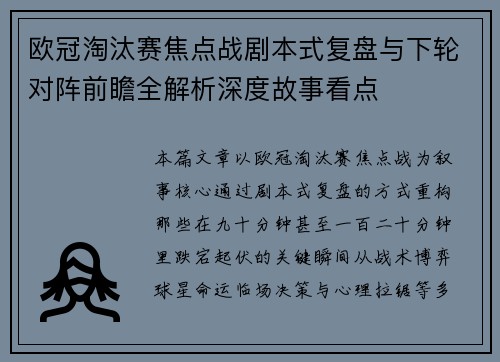 欧冠淘汰赛焦点战剧本式复盘与下轮对阵前瞻全解析深度故事看点

本篇文章以欧冠淘汰赛焦点战为叙事核心通过剧本式复盘的方式重构那些在九十分钟甚至一百二十分钟里跌宕起伏的关键瞬间从战术博弈球星命运临场决策与心理拉锯等多